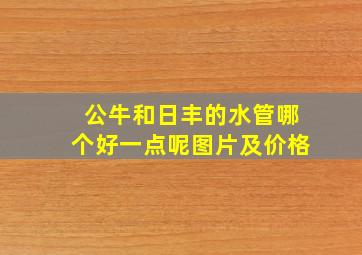 公牛和日丰的水管哪个好一点呢图片及价格